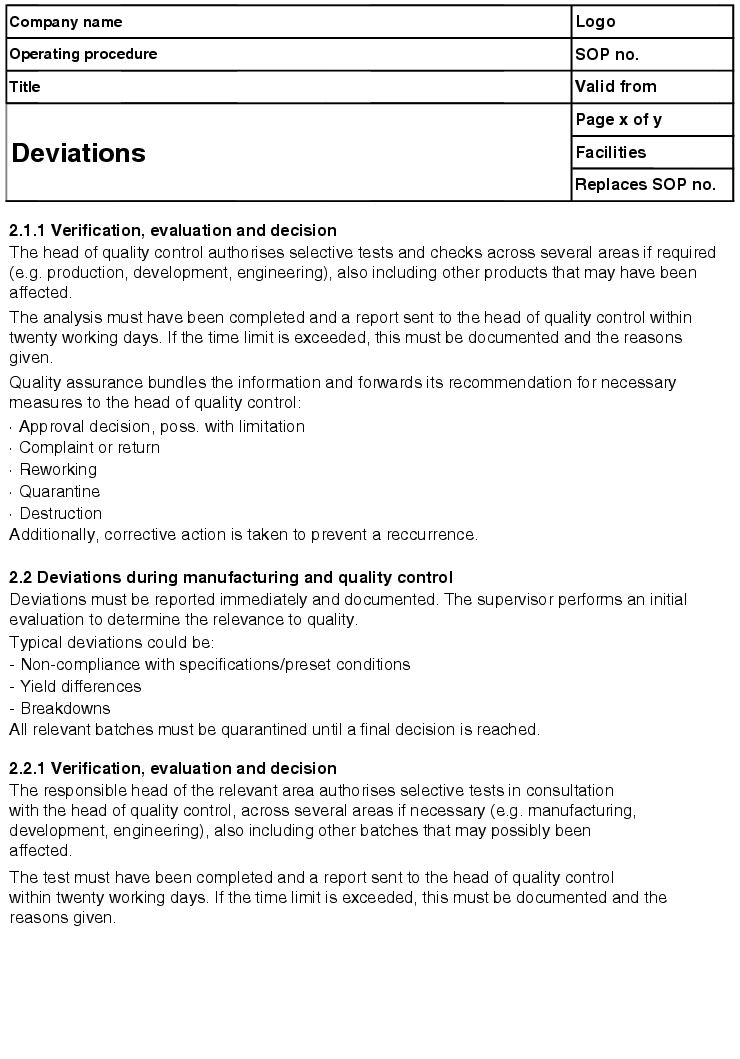 | Company name | Logo |
|---|---|
| Operating procedure | SOP no. |
| Title | Valid from |
| Deviations | Page x of y |
| | Facilities |
| | Replaces SOP no. |

2.1.1 Verification, evaluation and decision
The head of quality control authorises selective tests and checks across several areas if required (e.g. production, development, engineering), also including other products that may have been affected.

The analysis must have been completed and a report sent to the head of quality control within twenty working days. If the time limit is exceeded, this must be documented and the reasons given.

Quality assurance bundles the information and forwards its recommendation for necessary measures to the head of quality control:
· Approval decision, poss. with limitation
· Complaint or return
· Reworking
· Quarantine
· Destruction
Additionally, corrective action is taken to prevent a reccurrence.

2.2 Deviations during manufacturing and quality control
Deviations must be reported immediately and documented. The supervisor performs an initial evaluation to determine the relevance to quality.

Typical deviations could be:
- Non-compliance with specifications/preset conditions
- Yield differences
- Breakdowns
All relevant batches must be quarantined until a final decision is reached.

2.2.1 Verification, evaluation and decision
The responsible head of the relevant area authorises selective tests in consultation with the head of quality control, across several areas if necessary (e.g. manufacturing, development, engineering), also including other batches that may possibly been affected.

The test must have been completed and a report sent to the head of quality control within twenty working days. If the time limit is exceeded, this must be documented and the reasons given.